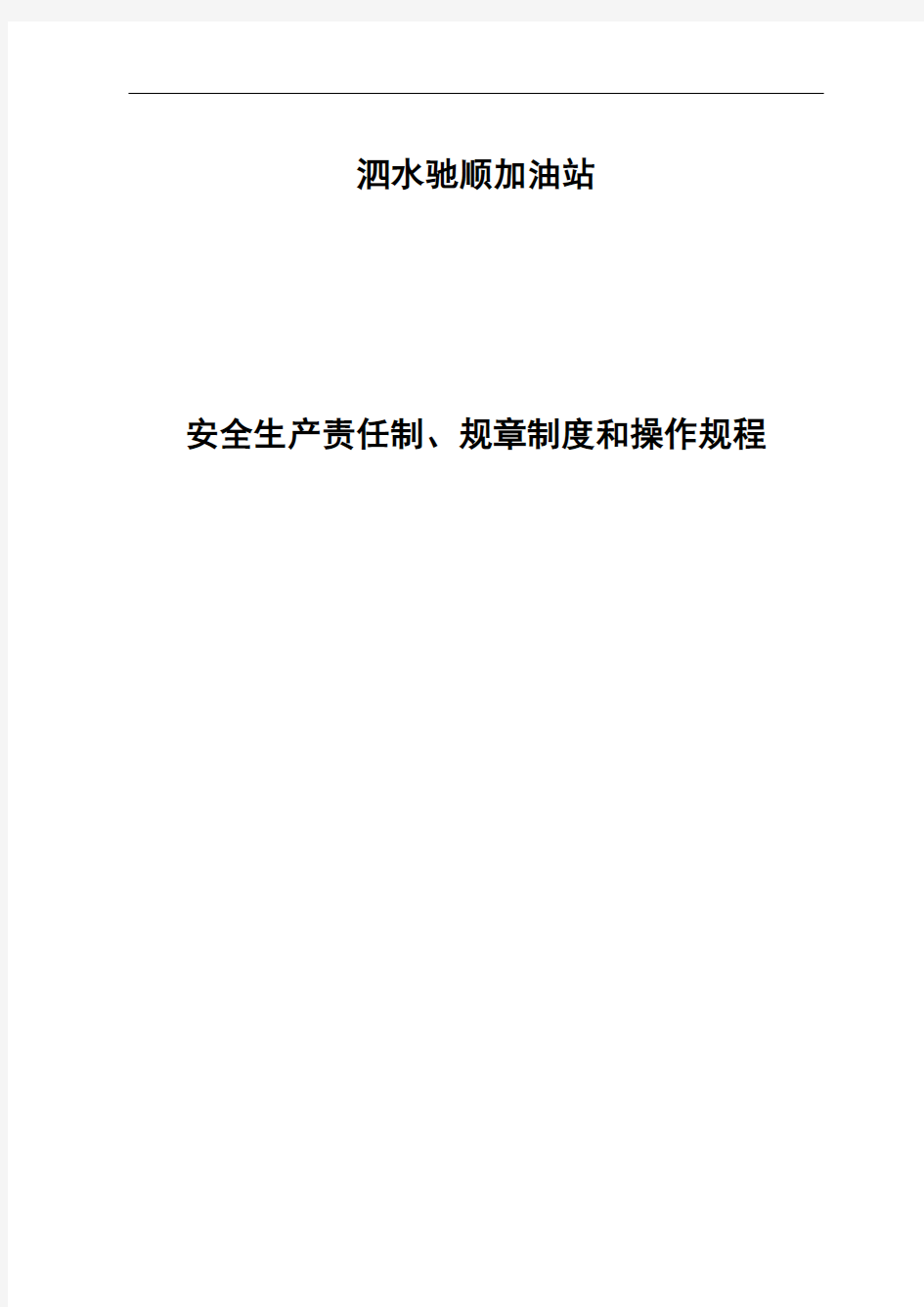 泗水驰顺加油站

安全生产责任制、规章制度和操作规程